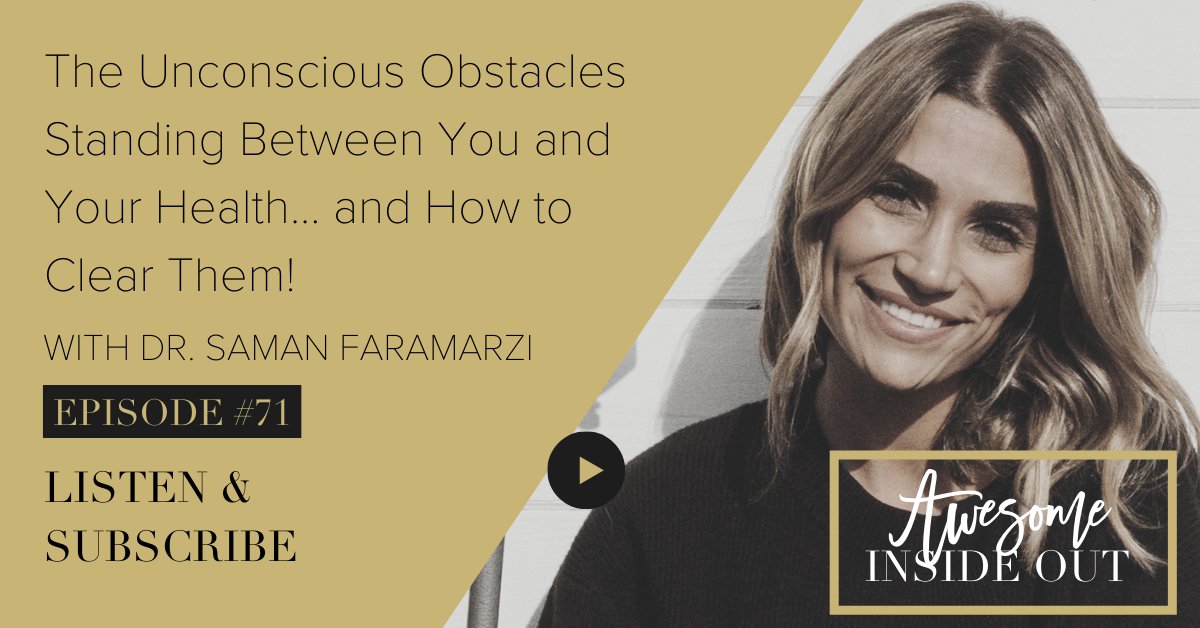 The Unconscious Obstacles Standing Between You and Your Health... and How to Clear Them!

WITH DR. SAMAN FARAMARZI

EPISODE #71

LISTEN & SUBSCRIBE

Awesome INSIDE OUT